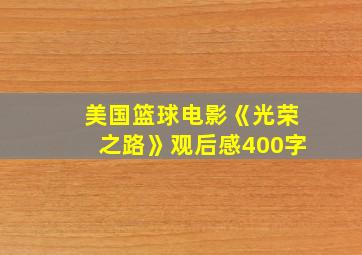 美国篮球电影《光荣之路》观后感400字